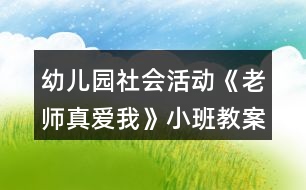 幼儿园社会活动《老师真爱我》小班教案